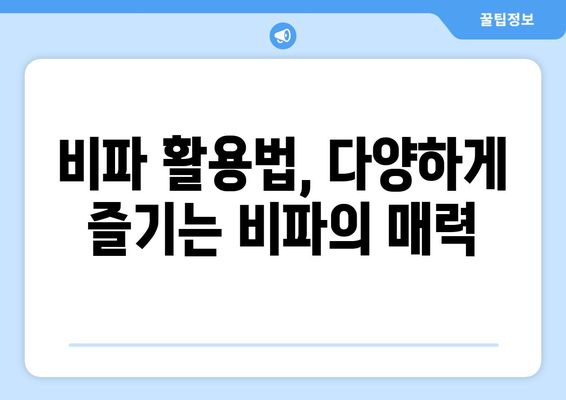 꿀팁정보

비파 활용법, 다양하게 즐기는 비파의 매력